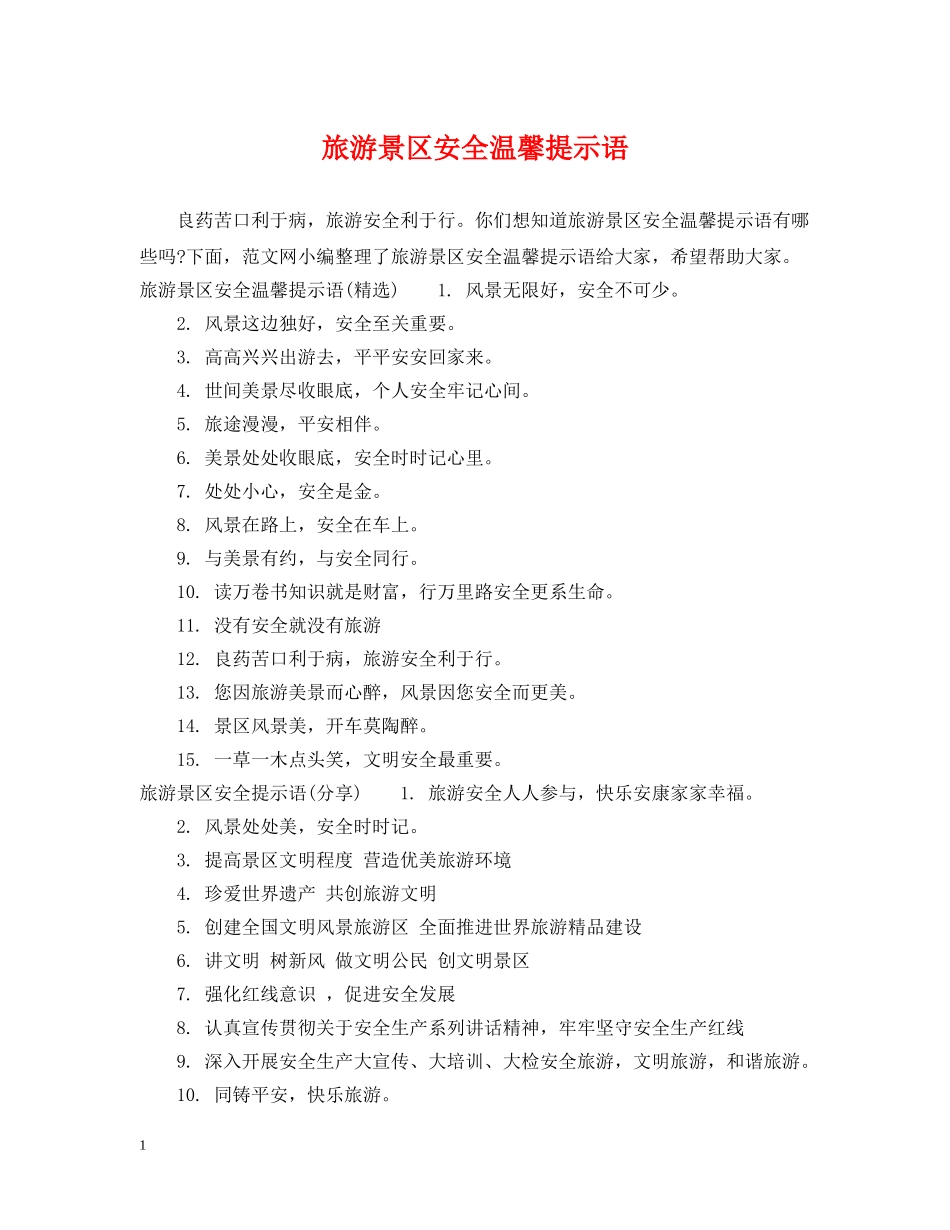 旅游景区安全温馨提示语

良药苦口利于病，旅游安全利于行。你们想知道旅游景区安全温馨提示语有哪些吗?下面，范文网小编整理了旅游景区安全温馨提示语给大家，希望帮助大家。

旅游景区安全温馨提示语(精选)　1. 风景无限好，安全不可少。

2. 风景这边独好，安全至关重要。

3. 高高兴兴出游去，平平安安回家来。

4. 世间美景尽收眼底，个人安全牢记心间。

5. 旅途漫漫，平安相伴。

6. 美景处处收眼底，安全时时记心里。

7. 处处小心，安全是金。

8. 风景在路上，安全在车上。

9. 与美景有约，与安全同行。

10. 读万卷书知识就是财富，行万里路安全更系生命。

11. 没有安全就没有旅游

12. 良药苦口利于病，旅游安全利于行。

13. 您因旅游美景而心醉，风景因您安全而更美。

14. 景区风景美，开车莫陶醉。

15. 一草一木点头笑，文明安全最重要。

旅游景区安全提示语(分享)　1. 旅游安全人人参与，快乐安康家家幸福。

2. 风景处处美，安全时时记。

3. 提高景区文明程度 营造优美旅游环境

4. 珍爱世界遗产 共创旅游文明

5. 创建全国文明风景旅游区 全面推进世界旅游精品建设

6. 讲文明 树新风 做文明公民 创文明景区

7. 强化红线意识 ，促进安全发展

8. 认真宣传贯彻关于安全生产系列讲话精神，牢牢坚守安全生产红线

9. 深入开展安全生产大宣传、大培训、大检安全旅游，文明旅游，和谐旅游。

10. 同铸平安，快乐旅游。

1